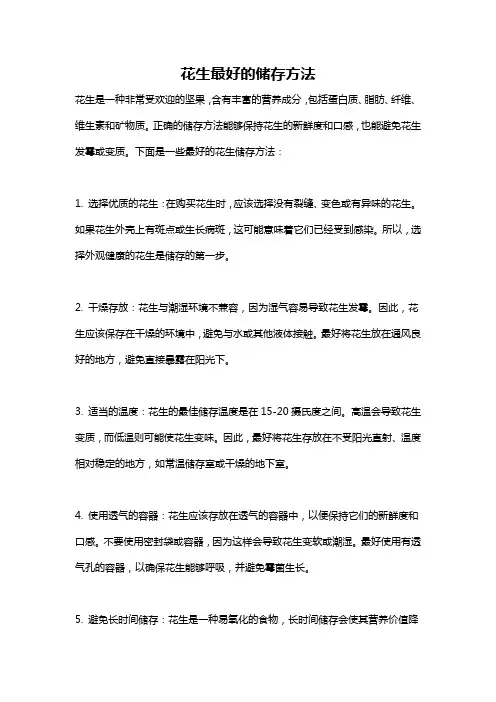 花生最好的储存方法

花生是一种非常受欢迎的坚果，含有丰富的营养成分，包括蛋白质、脂肪、纤维、维生素和矿物质。正确的储存方法能够保持花生的新鲜度和口感，也能避免花生发霉或变质。下面是一些最好的花生储存方法：

1. 选择优质的花生：在购买花生时，应该选择没有裂缝、变色或有异味的花生。如果花生外壳上有斑点或生长病斑，这可能意味着它们已经受到感染。所以，选择外观健康的花生是储存的第一步。

2. 干燥存放：花生与潮湿环境不兼容，因为湿气容易导致花生发霉。因此，花生应该保存在干燥的环境中，避免与水或其他液体接触。最好将花生放在通风良好的地方，避免直接暴露在阳光下。

3. 适当的温度：花生的最佳储存温度是在 15-20 摄氏度之间。高温会导致花生变质，而低温则可能使花生变味。因此，最好将花生存放在不受阳光直射、温度相对稳定的地方，如常温储存室或干燥的地下室。

4. 使用透气的容器：花生应该存放在透气的容器中，以便保持它们的新鲜度和口感。不要使用密封袋或容器，因为这样会导致花生变软或潮湿。最好使用有透气孔的容器，以确保花生能够呼吸，并避免霉菌生长。

5. 避免长时间储存：花生是一种易氧化的食物，长时间储存会使其营养价值降